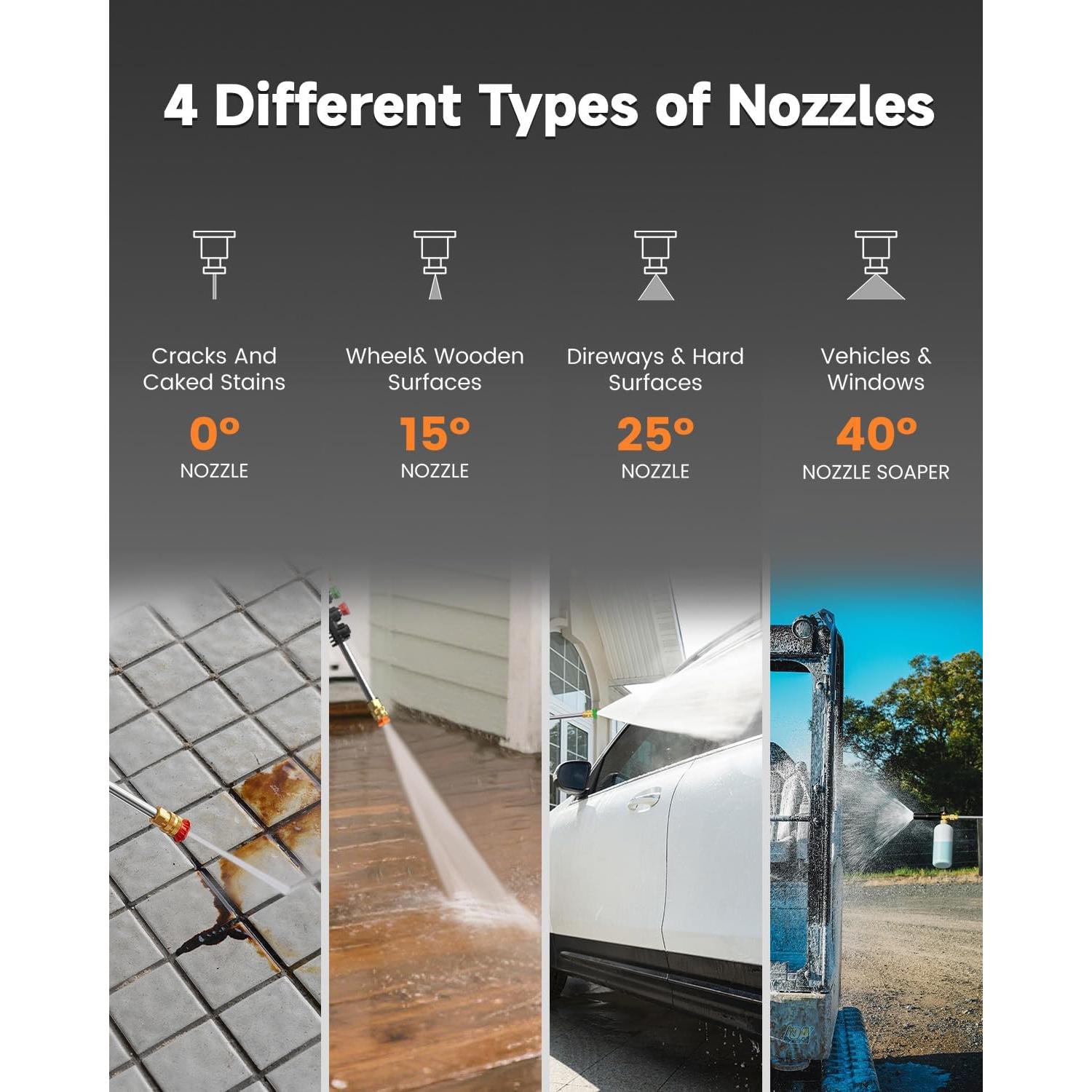 4 Different Types of Nozzles

Cracks And Caked Stains
0°
NOZZLE

Wheel& Wooden Surfaces
15°
NOZZLE

Direways & Hard Surfaces
25°
NOZZLE

Vehicles & Windows
40°
NOZZLE SOAPER